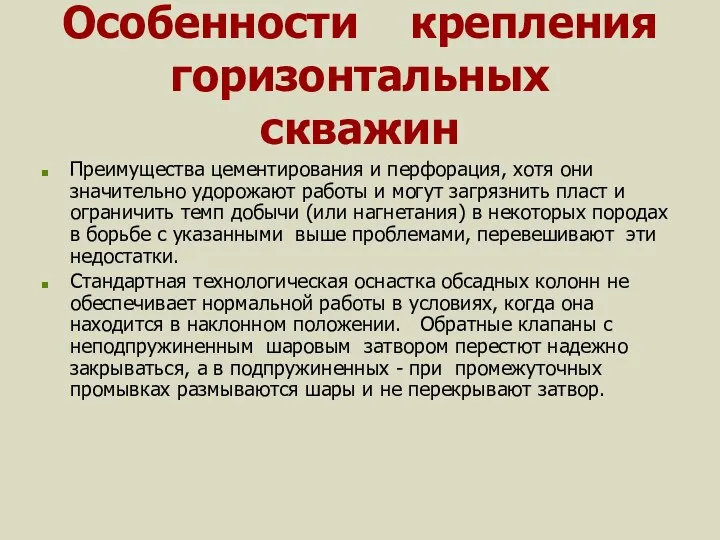 Особенности крепления горизонтальных скважин

Преимущества цементирования и перфорация, хотя они значительно удорожают работы и могут загрязнить пласт и ограничить темп добычи (или нагнетания) в некоторых породах в борьбе с указанными выше проблемами, перевешивают эти недостатки.

Стандартная технологическая оснастка обсадных колонн не обеспечивает нормальной работы в условиях, когда она находится в наклонном положении. Обратные клапаны с неподпружиненным шаровым затвором перестют надежно закрываться, а в подпружиненных - при промежуточных промывках размываются шары и не перекрывают затвор.